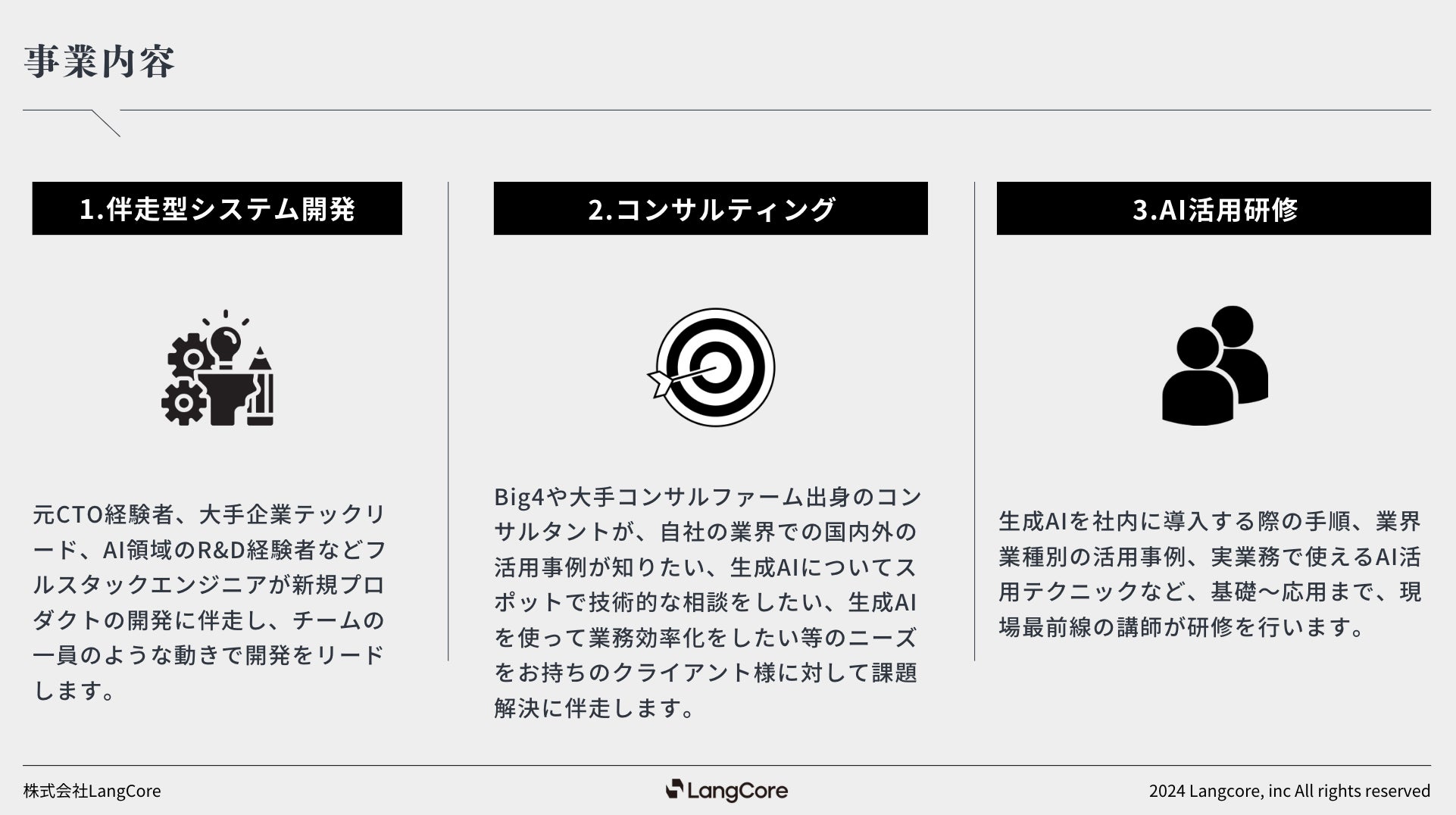 事業内容

1.伴走型システム開発

元CTO経験者、大手企業テックリード、AI領域のR&D経験者などフルスタックエンジニアが新規プロダクトの開発に伴走し、チームの一員のような動きで開発をリードします。

2.コンサルティング

Big4や大手コンサルファーム出身のコンサルタントが、自社の業界での国内外の活用事例が知りたい、生成AIについてスポットで技術的な相談をしたい、生成AIを使って業務効率化をしたい等のニーズをお持ちのクライアント様に対して課題解決に伴走します。

3.AI活用研修

生成AIを社内に導入する際の手順、業界業種別の活用事例、実業務で使えるAI活用テクニックなど、基礎〜応用まで、現場最前線の講師が研修を行います。

株式会社LangCore

LangCore

2024 Langcore, inc All rights reserved